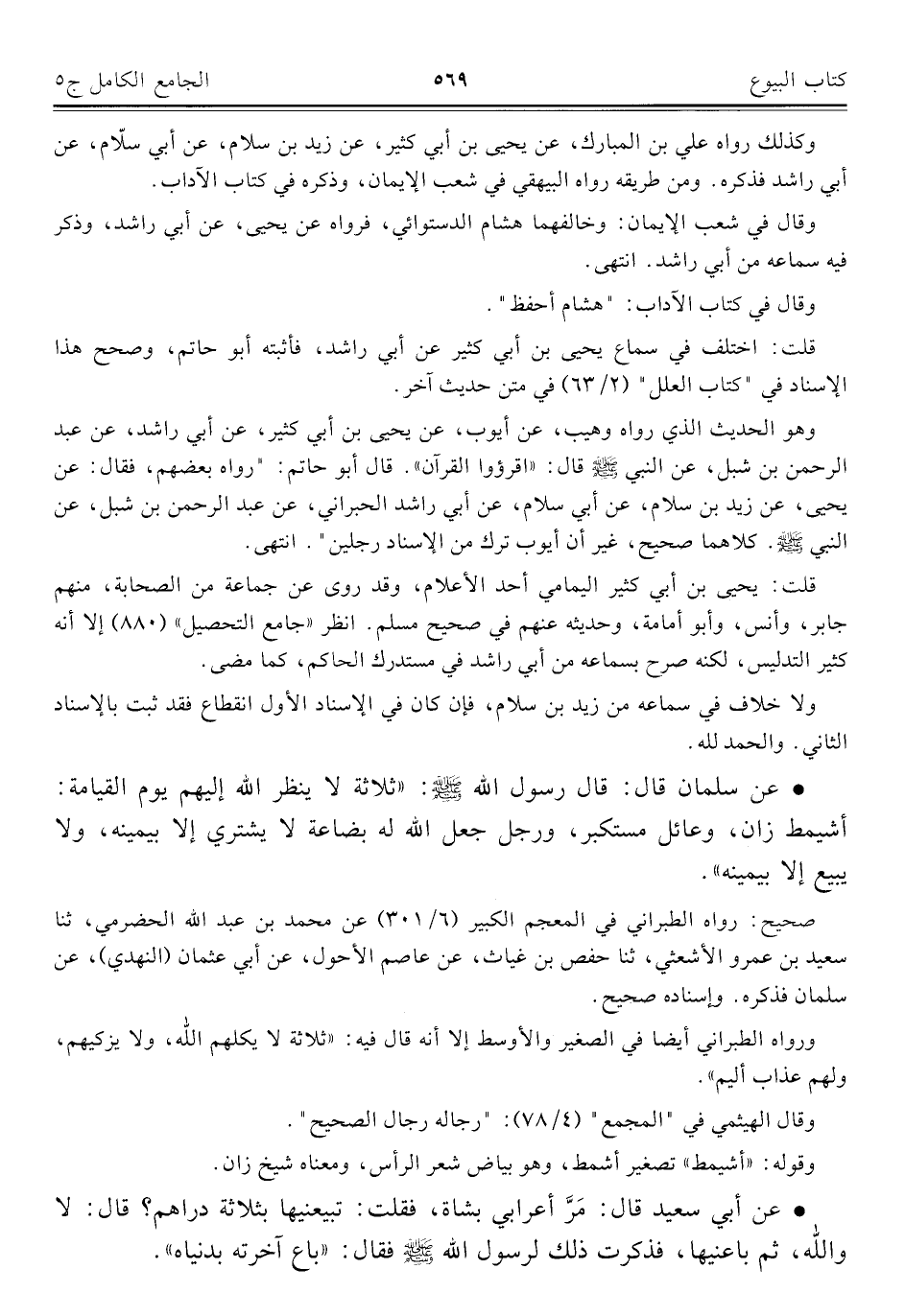 كتاب البيوع ٥٦٩ الجامع الكامل ج٥

وكذلك رواه علي بن المبارك، عن يحيى بن أبي كثير، عن زيد بن سلام، عن أبي سلّام، عن أبي راشد فذكره. ومن طريقه رواه البيهقي في شعب الإيمان، وذكره في كتاب الآداب.

وقال في شعب الإيمان: وخالفهما هشام الدستوائي، فرواه عن يحيى، عن أبي راشد، وذكر فيه سماعه من أبي راشد. انتهى.

وقال في كتاب الآداب: "هشام أحفظ".

قلت: اختلف في سماع يحيى بن أبي كثير عن أبي راشد، فأثبته أبو حاتم، وصحح هذا الإسناد في "كتاب العلل" (٢/ ٦٣) في متن حديث آخر.

وهو الحديث الذي رواه وهيب، عن أيوب، عن يحيى بن أبي كثير، عن أبي راشد، عن عبد الرحمن بن شبل، عن النبي ﷺ قال: «اقرؤوا القرآن». قال أبو حاتم: "رواه بعضهم، فقال: عن يحيى، عن زيد بن سلام، عن أبي سلام، عن أبي راشد الحبراني، عن عبد الرحمن بن شبل، عن النبي ﷺ. كلاهما صحيح، غير أن أيوب ترك من الإسناد رجلين". انتهى.

قلت: يحيى بن أبي كثير اليمامي أحد الأعلام، وقد روى عن جماعة من الصحابة، منهم جابر، وأنس، وأبو أمامة، وحديثه عنهم في صحيح مسلم. انظر «جامع التحصيل» (٨٨٠) إلا أنه كثير التدليس، لكنه صرح بسماعه من أبي راشد في مستدرك الحاكم، كما مضى.

ولا خلاف في سماعه من زيد بن سلام، فإن كان في الإسناد الأول انقطاع فقد ثبت بالإسناد الثاني. والحمد لله.

• عن سلمان قال: قال رسول الله ﷺ: «ثلاثة لا ينظر الله إليهم يوم القيامة: أشيمط زان، وعائل مستكبر، ورجل جعل الله له بضاعة لا يشتري إلا بيمينه، ولا يبيع إلا بيمينه».

صحيح: رواه الطبراني في المعجم الكبير (٦/ ٣٠١) عن محمد بن عبد الله الحضرمي، ثنا سعيد بن عمرو الأشعثي، ثنا حفص بن غياث، عن عاصم الأحول، عن أبي عثمان (النهدي)، عن سلمان فذكره. وإسناده صحيح.

ورواه الطبراني أيضا في الصغير والأوسط إلا أنه قال فيه: «ثلاثة لا يكلمهم الله، ولا يزكيهم، ولهم عذاب أليم».

وقال الهيثمي في "المجمع" (٤/ ٧٨): "رجاله رجال الصحيح".

وقوله: «أشيمط» تصغير أشمط، وهو بياض شعر الرأس، ومعناه شيخ زان.

• عن أبي سعيد قال: مَرَّ أعرابي بشاة، فقلت: تبيعنيها بثلاثة دراهم؟ قال: لا والله، ثم باعنيها، فذكرت ذلك لرسول الله ﷺ فقال: «باع آخرته بدنياه».